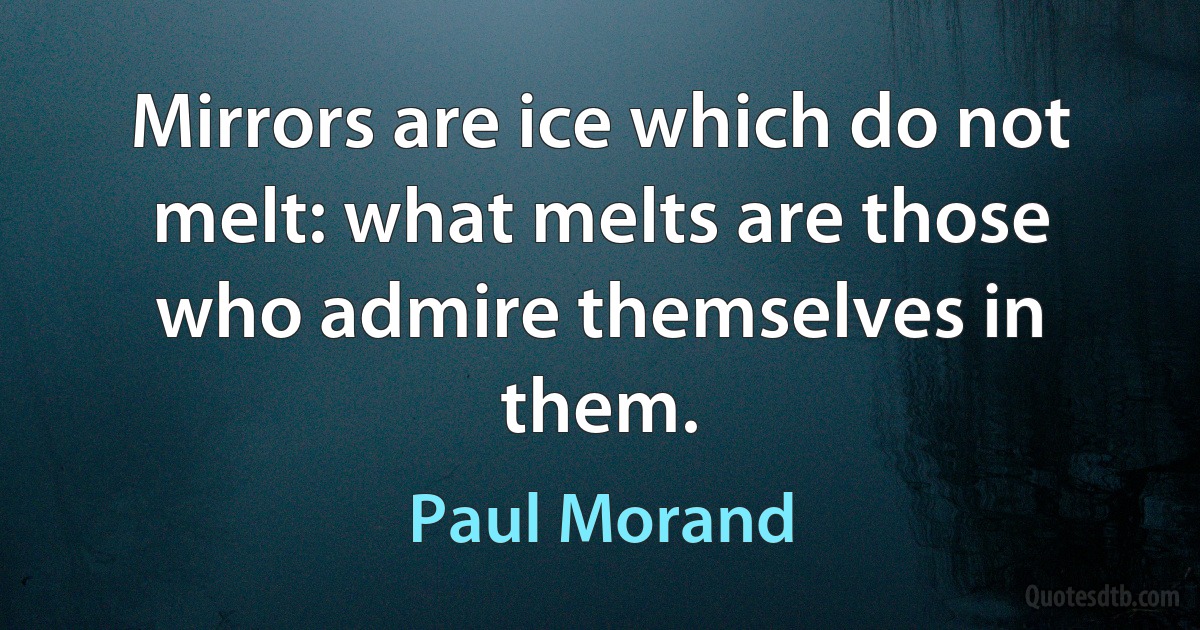 Mirrors are ice which do not melt: what melts are those who admire themselves in them.

Paul Morand

Quotesdtb.com